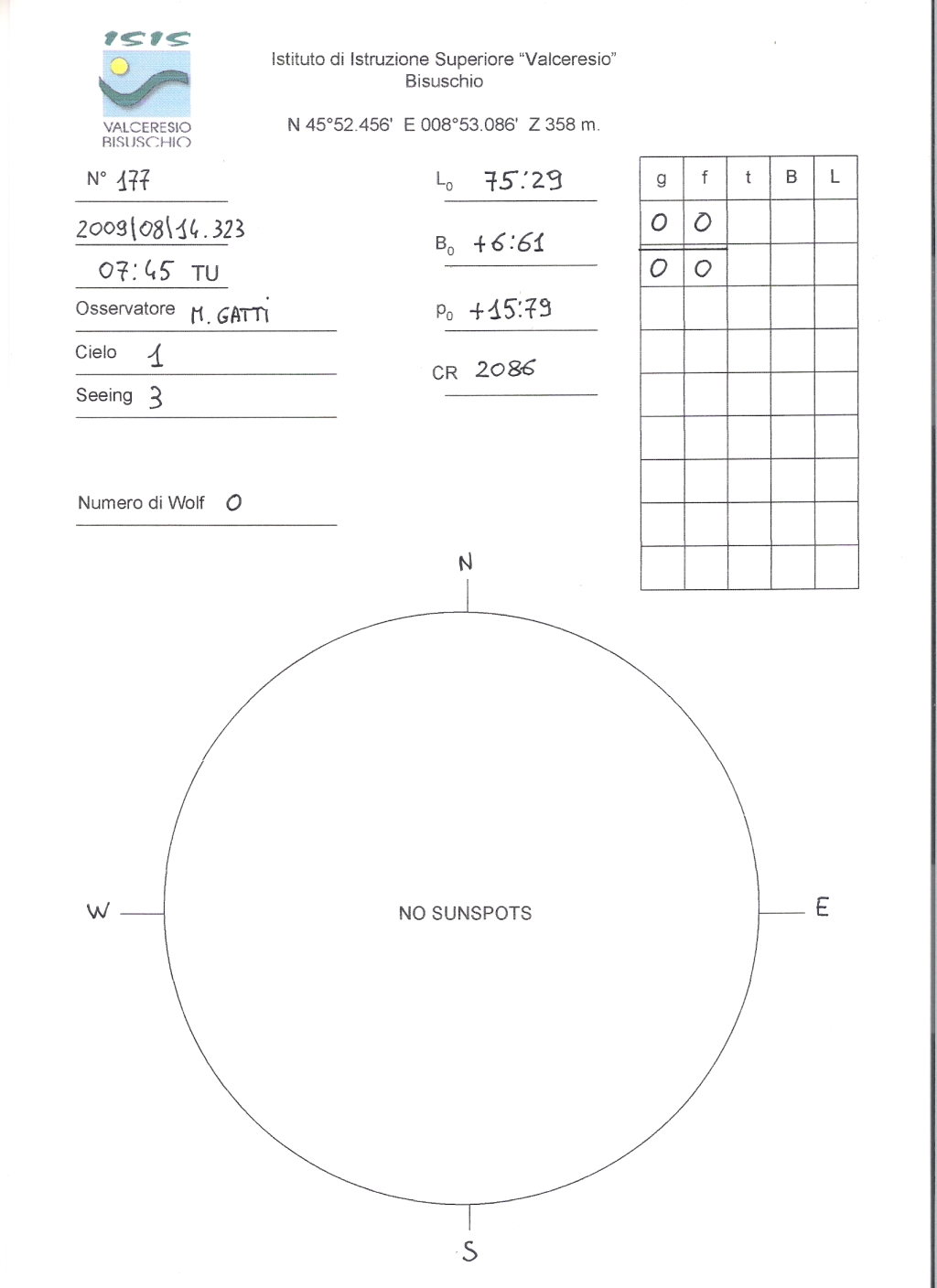 ISIS
VALCERESIO
BISUSCHIO

Istituto di Istruzione Superiore "Valceresio"
Bisuschio

N 45°52.456' E 008°53.086' Z 358 m.

N° 177

2009|08|14.323

07:45 TU

Osservatore M. GATTI

Cielo 1

Seeing 3

Numero di Wolf 0

$L_0$ 75:29

$B_0$ +6:61

$P_0$ +15:79

CR 2086

| g | f | t | B | L |
|---|---|---|---|---|
| 0 | 0 | | | |
| 0 | 0 | | | |
| | | | | |
| | | | | |
| | | | | |
| | | | | |
| | | | | |
| | | | | |
| | | | | |

N

W

NO SUNSPOTS

E

S